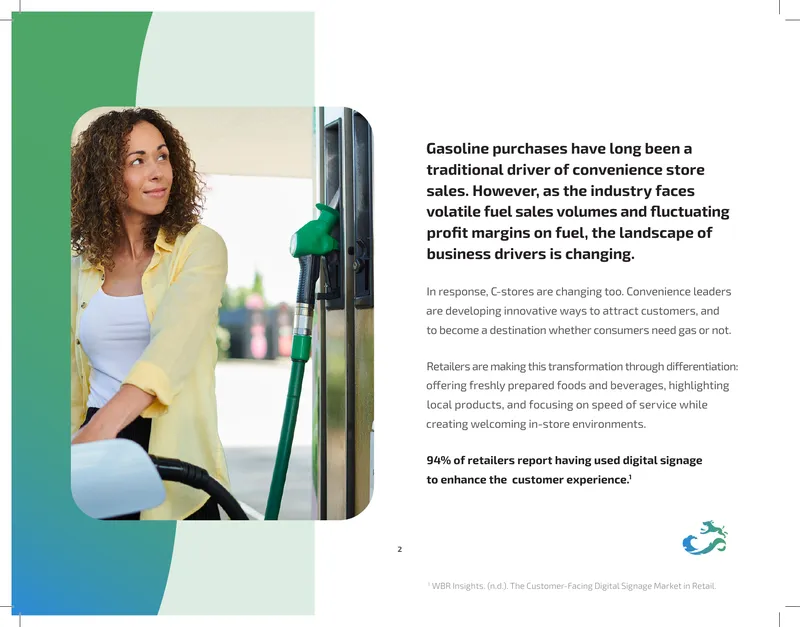 Gasoline purchases have long been a traditional driver of convenience store sales. However, as the industry faces volatile fuel sales volumes and fluctuating profit margins on fuel, the landscape of business drivers is changing.

In response, C-stores are changing too. Convenience leaders are developing innovative ways to attract customers, and to become a destination whether consumers need gas or not.

Retailers are making this transformation through differentiation: offering freshly prepared foods and beverages, highlighting local products, and focusing on speed of service while creating welcoming in-store environments.

94% of retailers report having used digital signage to enhance the customer experience.$^1$

2

$^1$ WBR Insights. (n.d.). The Customer-Facing Digital Signage Market in Retail.